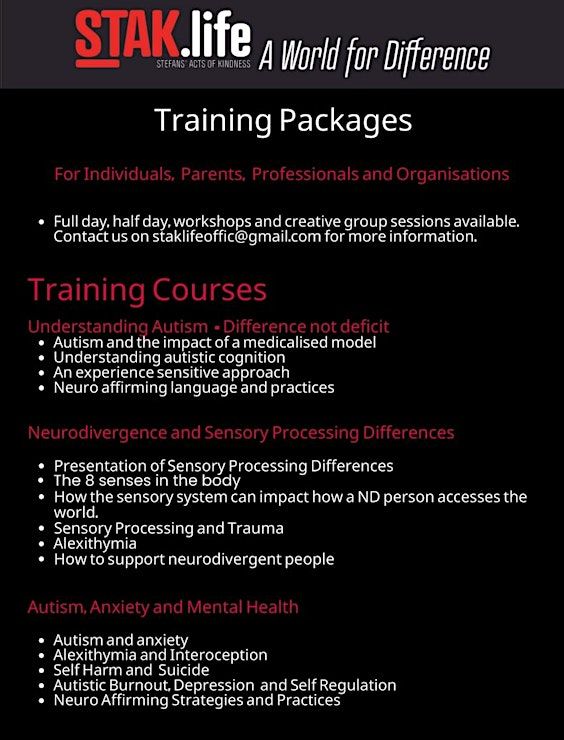 STAK.life
STEFANS' ACTS OF KINDNESS
A World for Difference

Training Packages

For Individuals, Parents, Professionals and Organisations

• Full day, half day, workshops and creative group sessions available. Contact us on staklifeoffic@gmail.com for more information.

Training Courses

Understanding Autism • Difference not deficit
• Autism and the impact of a medicalised model
• Understanding autistic cognition
• An experience sensitive approach
• Neuro affirming language and practices

Neurodivergence and Sensory Processing Differences

• Presentation of Sensory Processing Differences
• The 8 senses in the body
• How the sensory system can impact how a ND person accesses the world.
• Sensory Processing and Trauma
• Alexithymia
• How to support neurodivergent people

Autism, Anxiety and Mental Health

• Autism and anxiety
• Alexithymia and Interoception
• Self Harm and Suicide
• Autistic Burnout, Depression and Self Regulation
• Neuro Affirming Strategies and Practices